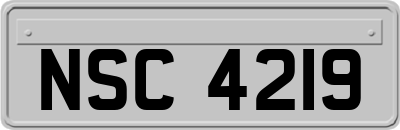 NSC 4219